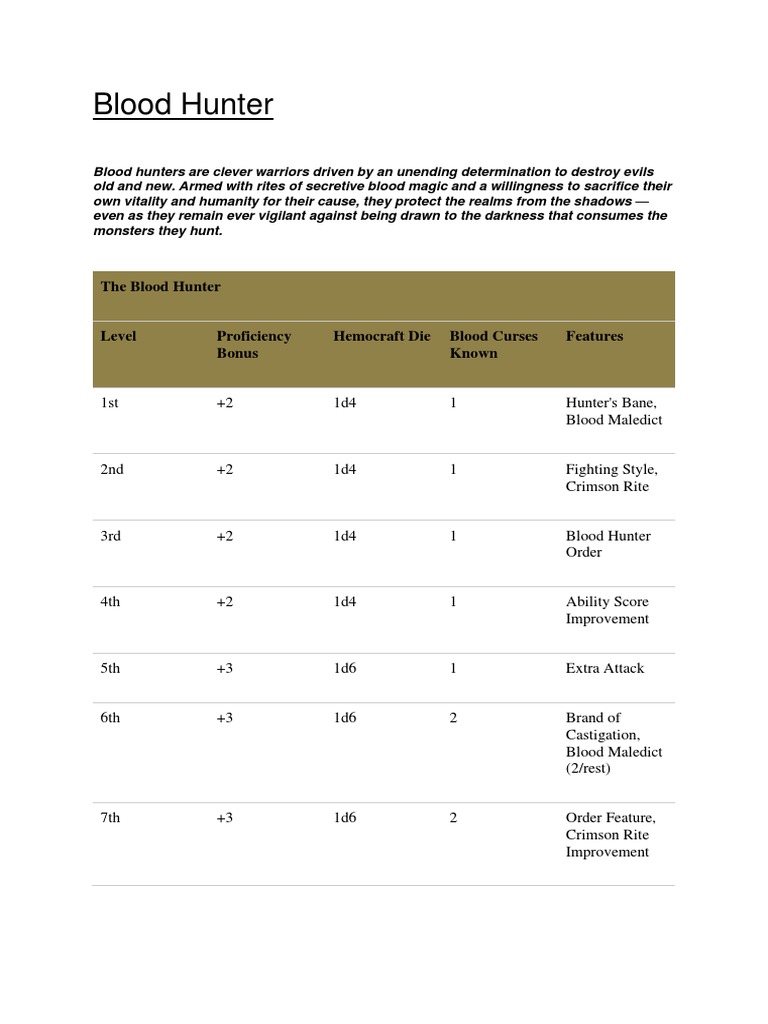 Blood Hunter

Blood hunters are clever warriors driven by an unending determination to destroy evils old and new. Armed with rites of secretive blood magic and a willingness to sacrifice their own vitality and humanity for their cause, they protect the realms from the shadows — even as they remain ever vigilant against being drawn to the darkness that consumes the monsters they hunt.

The Blood Hunter

| Level | Proficiency Bonus | Hemocraft Die | Blood Curses Known | Features |
|---|---|---|---|---|
| 1st | +2 | 1d4 | 1 | Hunter's Bane, Blood Maledict |
| 2nd | +2 | 1d4 | 1 | Fighting Style, Crimson Rite |
| 3rd | +2 | 1d4 | 1 | Blood Hunter Order |
| 4th | +2 | 1d4 | 1 | Ability Score Improvement |
| 5th | +3 | 1d6 | 1 | Extra Attack |
| 6th | +3 | 1d6 | 2 | Brand of Castigation, Blood Maledict (2/rest) |
| 7th | +3 | 1d6 | 2 | Order Feature, Crimson Rite Improvement |